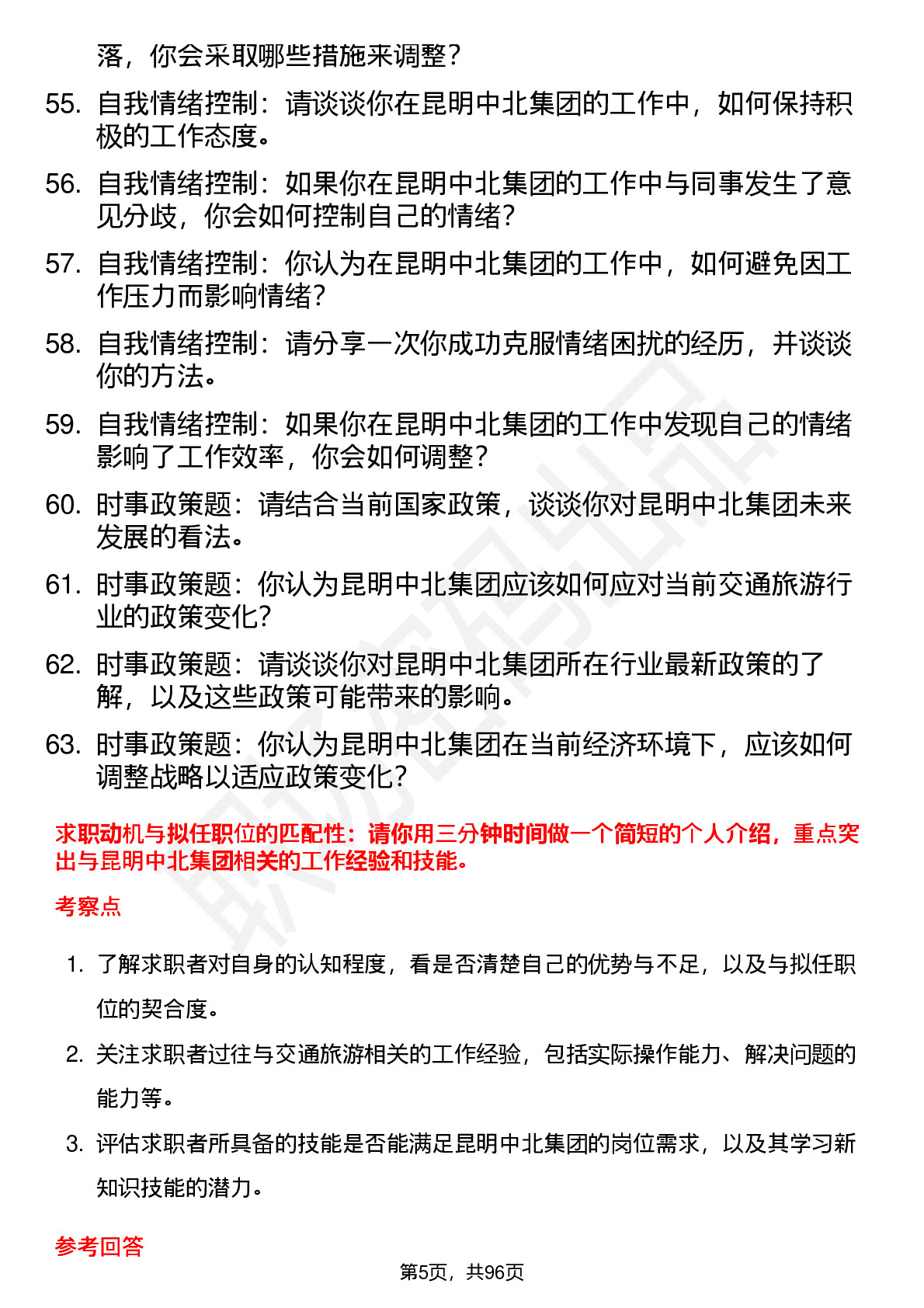 落，你会采取哪些措施来调整？

55. 自我情绪控制：请谈谈你在昆明中北集团的工作中，如何保持积极的工作态度。

56. 自我情绪控制：如果你在昆明中北集团的工作中与同事发生了意见分歧，你会如何控制自己的情绪？

57. 自我情绪控制：你认为在昆明中北集团的工作中，如何避免因工作压力而影响情绪？

58. 自我情绪控制：请分享一次你成功克服情绪困扰的经历，并谈谈你的方法。

59. 自我情绪控制：如果你在昆明中北集团的工作中发现自己的情绪影响了工作效率，你会如何调整？

60. 时事政策题：请结合当前国家政策，谈谈你对昆明中北集团未来发展的看法。

61. 时事政策题：你认为昆明中北集团应该如何应对当前交通旅游行业的政策变化？

62. 时事政策题：请谈谈你对昆明中北集团所在行业最新政策的了解，以及这些政策可能带来的影响。

63. 时事政策题：你认为昆明中北集团在当前经济环境下，应该如何调整战略以适应政策变化？

求职动机与拟任职位的匹配性：请你用三分钟时间做一个简短的个人介绍，重点突出与昆明中北集团相关的工作经验和技能。

考察点

1. 了解求职者对自身的认知程度，看是否清楚自己的优势与不足，以及与拟任职位的契合度。

2. 关注求职者过往与交通旅游相关的工作经验，包括实际操作能力、解决问题的能力等。

3. 评估求职者所具备的技能是否能满足昆明中北集团的岗位需求，以及其学习新知识技能的潜力。

参考回答

第5页，共96页